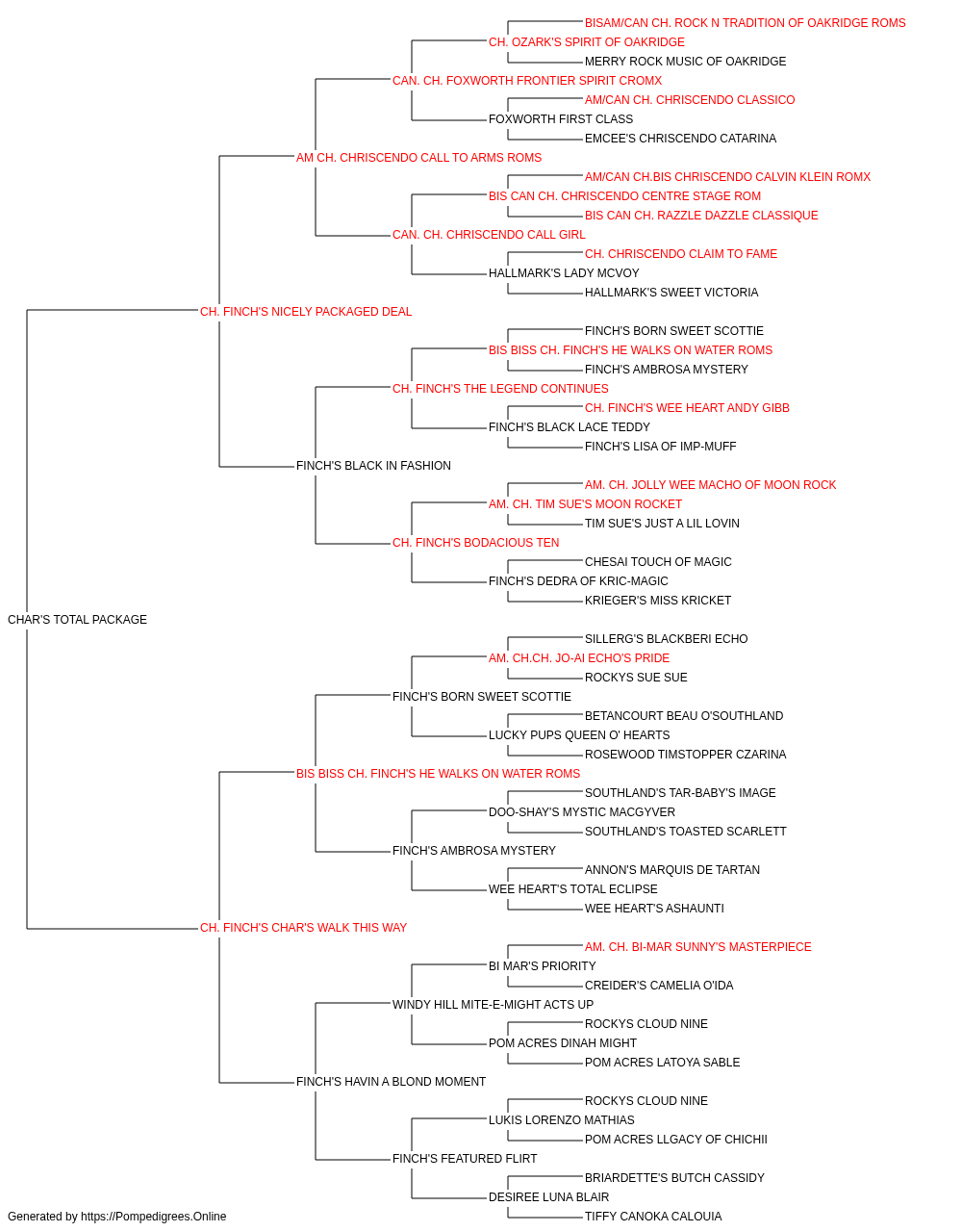 BISAM/CAN CH. ROCK N TRADITION OF OAKRIDGE ROMS
CH. OZARK'S SPIRIT OF OAKRIDGE
MERRY ROCK MUSIC OF OAKRIDGE
CAN. CH. FOXWORTH FRONTIER SPIRIT CROMX
AM/CAN CH. CHRISCENDO CLASSICO
FOXWORTH FIRST CLASS
EMCEE'S CHRISCENDO CATARINA
AM CH. CHRISCENDO CALL TO ARMS ROMS
AM/CAN CH.BIS CHRISCENDO CALVIN KLEIN ROMX
BIS CAN CH. CHRISCENDO CENTRE STAGE ROM
BIS CAN CH. RAZZLE DAZZLE CLASSIQUE
CAN. CH. CHRISCENDO CALL GIRL
CH. CHRISCENDO CLAIM TO FAME
HALLMARK'S LADY MCVOY
HALLMARK'S SWEET VICTORIA
CH. FINCH'S NICELY PACKAGED DEAL
FINCH'S BORN SWEET SCOTTIE
BIS BISS CH. FINCH'S HE WALKS ON WATER ROMS
FINCH'S AMBROSA MYSTERY
CH. FINCH'S THE LEGEND CONTINUES
CH. FINCH'S WEE HEART ANDY GIBB
FINCH'S BLACK LACE TEDDY
FINCH'S LISA OF IMP-MUFF
FINCH'S BLACK IN FASHION
AM. CH. JOLLY WEE MACHO OF MOON ROCK
AM. CH. TIM SUE'S MOON ROCKET
TIM SUE'S JUST A LIL LOVIN
CH. FINCH'S BODACIOUS TEN
CHESAI TOUCH OF MAGIC
FINCH'S DEDRA OF KRIC-MAGIC
KRIEGER'S MISS KRICKET
CHAR'S TOTAL PACKAGE
SILLERG'S BLACKBERI ECHO
AM. CH.CH. JO-AI ECHO'S PRIDE
ROCKYS SUE SUE
FINCH'S BORN SWEET SCOTTIE
BETANCOURT BEAU O'SOUTHLAND
LUCKY PUPS QUEEN O' HEARTS
ROSEWOOD TIMSTOPPER CZARINA
BIS BISS CH. FINCH'S HE WALKS ON WATER ROMS
SOUTHLAND'S TAR-BABY'S IMAGE
DOO-SHAY'S MYSTIC MACGYVER
SOUTHLAND'S TOASTED SCARLETT
FINCH'S AMBROSA MYSTERY
ANNON'S MARQUIS DE TARTAN
WEE HEART'S TOTAL ECLIPSE
WEE HEART'S ASHAUNTI
CH. FINCH'S CHAR'S WALK THIS WAY
AM. CH. BI-MAR SUNNY'S MASTERPIECE
BI MAR'S PRIORITY
CREIDER'S CAMELIA O'IDA
WINDY HILL MITE-E-MIGHT ACTS UP
ROCKYS CLOUD NINE
POM ACRES DINAH MIGHT
POM ACRES LATOYA SABLE
FINCH'S HAVIN A BLOND MOMENT
ROCKYS CLOUD NINE
LUKIS LORENZO MATHIAS
POM ACRES LLGACY OF CHICHII
FINCH'S FEATURED FLIRT
BRIARDETTE'S BUTCH CASSIDY
DESIREE LUNA BLAIR
TIFFY CANOKA CALOUIA
Generated by https://Pompedigrees.Online